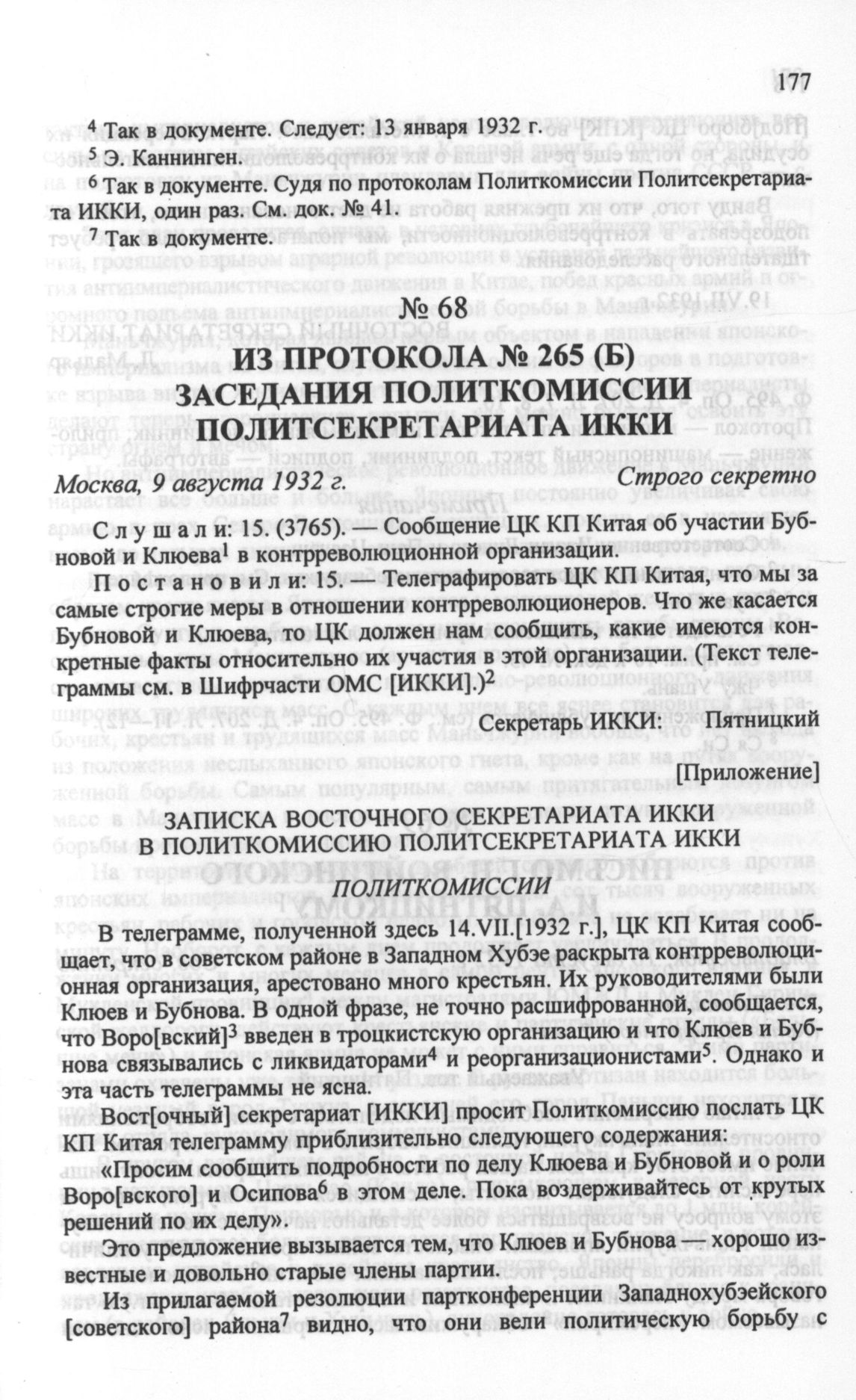 177

$^4$ Так в документе. Следует: 13 января 1932 г.

$^5$ Э. Каннинген.

$^6$ Так в документе. Судя по протоколам Политкомиссии Политсекретариата ИККИ, один раз. См. док. № 41.

$^7$ Так в документе.

№ 68

ИЗ ПРОТОКОЛА № 265 (Б)
ЗАСЕДАНИЯ ПОЛИТКОМИССИИ
ПОЛИТСЕКРЕТАРИАТА ИККИ

Москва, 9 августа 1932 г. Строго секретно

Слушали: 15. (3765). — Сообщение ЦК КП Китая об участии Бубновой и Клюева$^1$ в контрреволюционной организации.

Постановили: 15. — Телеграфировать ЦК КП Китая, что мы за самые строгие меры в отношении контрреволюционеров. Что же касается Бубновой и Клюева, то ЦК должен нам сообщить, какие имеются конкретные факты относительно их участия в этой организации. (Текст телеграммы см. в Шифрчасти ОМС [ИККИ].)$^2$

Секретарь ИККИ: Пятницкий

[Приложение]

ЗАПИСКА ВОСТОЧНОГО СЕКРЕТАРИАТА ИККИ
В ПОЛИТКОМИССИЮ ПОЛИТСЕКРЕТАРИАТА ИККИ

ПОЛИТКОМИССИИ

В телеграмме, полученной здесь 14.VII.[1932 г.], ЦК КП Китая сообщает, что в советском районе в Западном Хубэе раскрыта контрреволюционная организация, арестовано много крестьян. Их руководителями были Клюев и Бубнова. В одной фразе, не точно расшифрованной, сообщается, что Воро[вский]$^3$ введен в троцкистскую организацию и что Клюев и Бубнова связывались с ликвидаторами$^4$ и реорганизационистами$^5$. Однако и эта часть телеграммы не ясна.

Вост[очный] секретариат [ИККИ] просит Политкомиссию послать ЦК КП Китая телеграмму приблизительно следующего содержания:

«Просим сообщить подробности по делу Клюева и Бубновой и о роли Воро[вского] и Осипова$^6$ в этом деле. Пока воздерживайтесь от крутых решений по их делу».

Это предложение вызывается тем, что Клюев и Бубнова — хорошо известные и довольно старые члены партии.

Из прилагаемой резолюции партконференции Западнохубэйского [советского] района$^7$ видно, что они вели политическую борьбу с